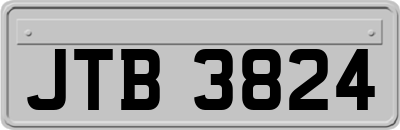 JTB 3824